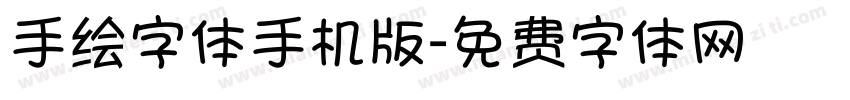 手绘字体手机版-免费字体网